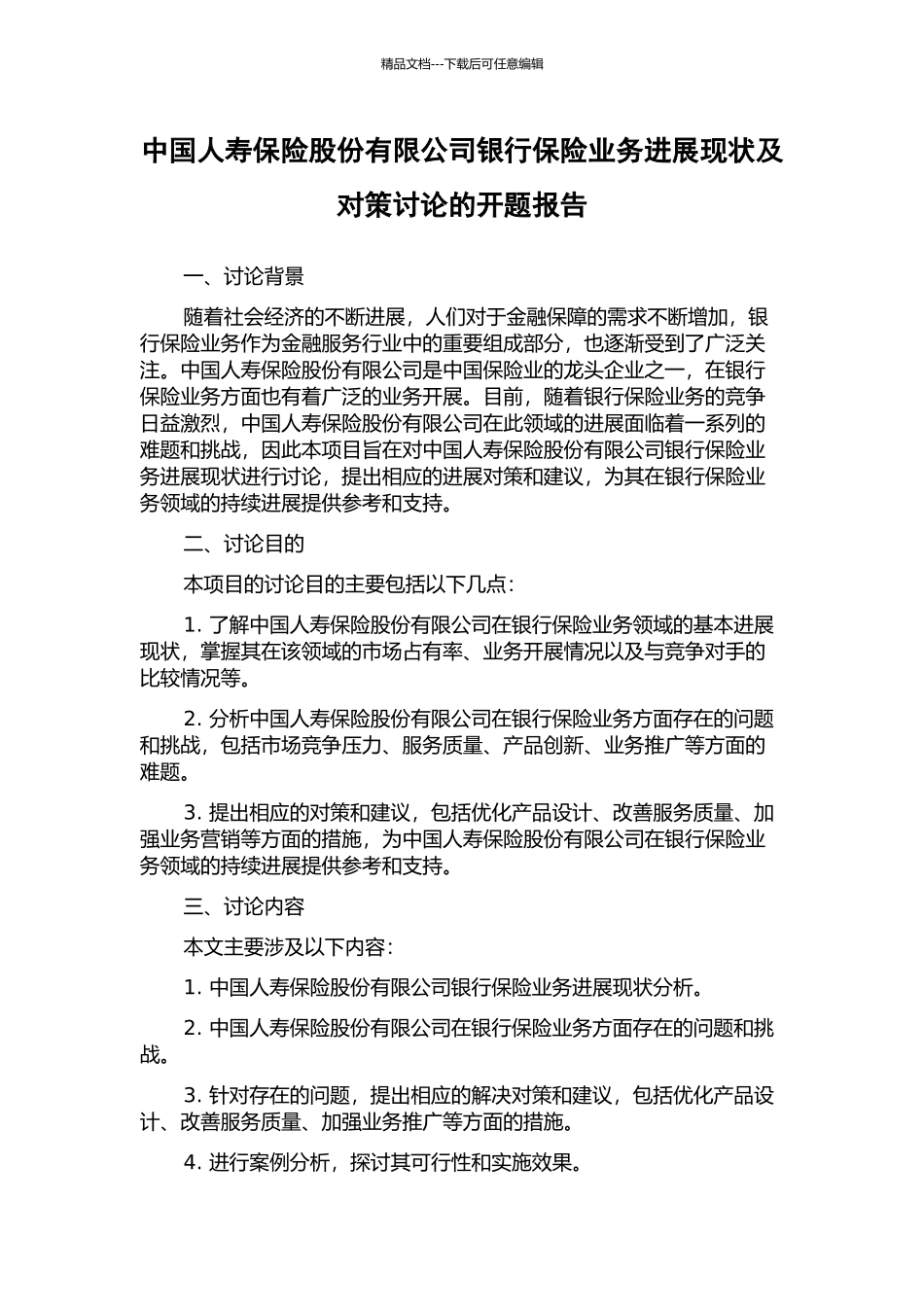 精品文档---下载后可任意编辑

中国人寿保险股份有限公司银行保险业务进展现状及对策讨论的开题报告

一、讨论背景

随着社会经济的不断进展，人们对于金融保障的需求不断增加，银行保险业务作为金融服务行业中的重要组成部分，也逐渐受到了广泛关注。中国人寿保险股份有限公司是中国保险业的龙头企业之一，在银行保险业务方面也有着广泛的业务开展。目前，随着银行保险业务的竞争日益激烈，中国人寿保险股份有限公司在此领域的进展面临着一系列的难题和挑战，因此本项目旨在对中国人寿保险股份有限公司银行保险业务进展现状进行讨论，提出相应的进展对策和建议，为其在银行保险业务领域的持续进展提供参考和支持。

二、讨论目的

本项目的讨论目的主要包括以下几点：

1. 了解中国人寿保险股份有限公司在银行保险业务领域的基本进展现状，掌握其在该领域的市场占有率、业务开展情况以及与竞争对手的比较情况等。

2. 分析中国人寿保险股份有限公司在银行保险业务方面存在的问题和挑战，包括市场竞争压力、服务质量、产品创新、业务推广等方面的难题。

3. 提出相应的对策和建议，包括优化产品设计、改善服务质量、加强业务营销等方面的措施，为中国人寿保险股份有限公司在银行保险业务领域的持续进展提供参考和支持。

三、讨论内容

本文主要涉及以下内容：

1. 中国人寿保险股份有限公司银行保险业务进展现状分析。

2. 中国人寿保险股份有限公司在银行保险业务方面存在的问题和挑战。

3. 针对存在的问题，提出相应的解决对策和建议，包括优化产品设计、改善服务质量、加强业务推广等方面的措施。

4. 进行案例分析，探讨其可行性和实施效果。